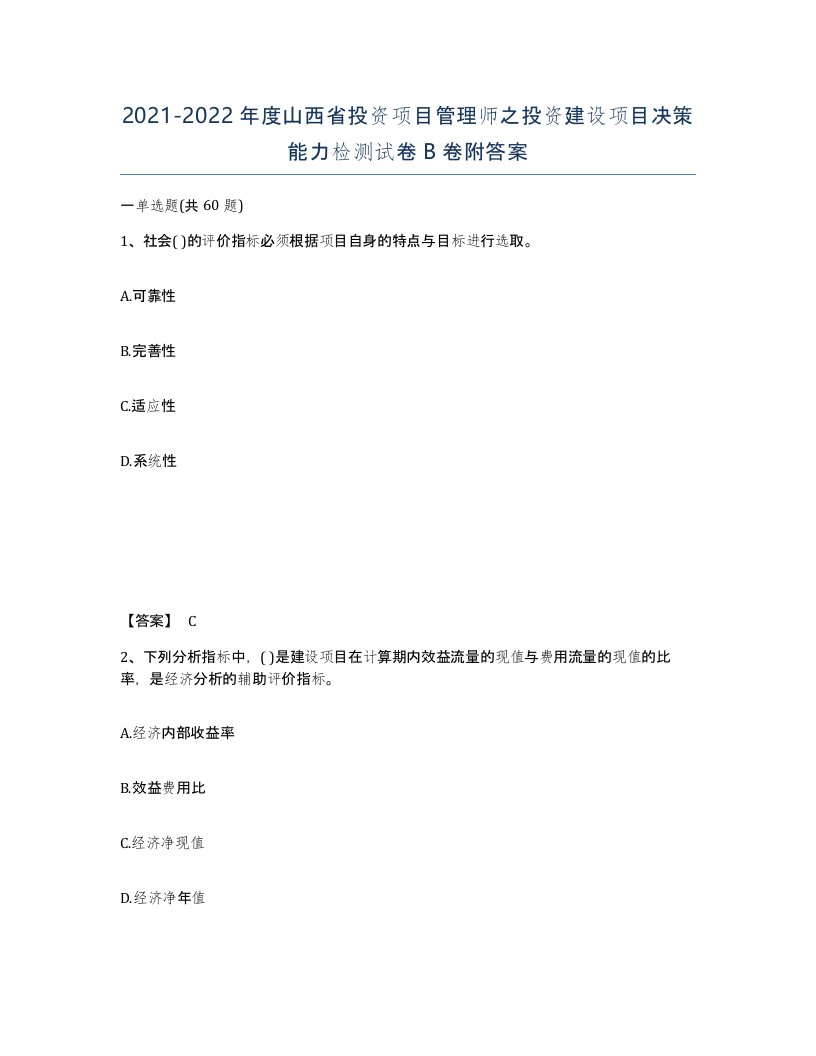 2021-2022年度山西省投资项目管理师之投资建设项目决策能力检测试卷B卷附答案

一单选题(共60题)

1、社会( )的评价指标必须根据项目自身的特点与目标进行选取。

A.可靠性

B.完善性

C.适应性

D.系统性

【答案】 C

2、下列分析指标中，( )是建设项目在计算期内效益流量的现值与费用流量的现值的比率，是经济分析的辅助评价指标。

A.经济内部收益率

B.效益费用比

C.经济净现值

D.经济净年值